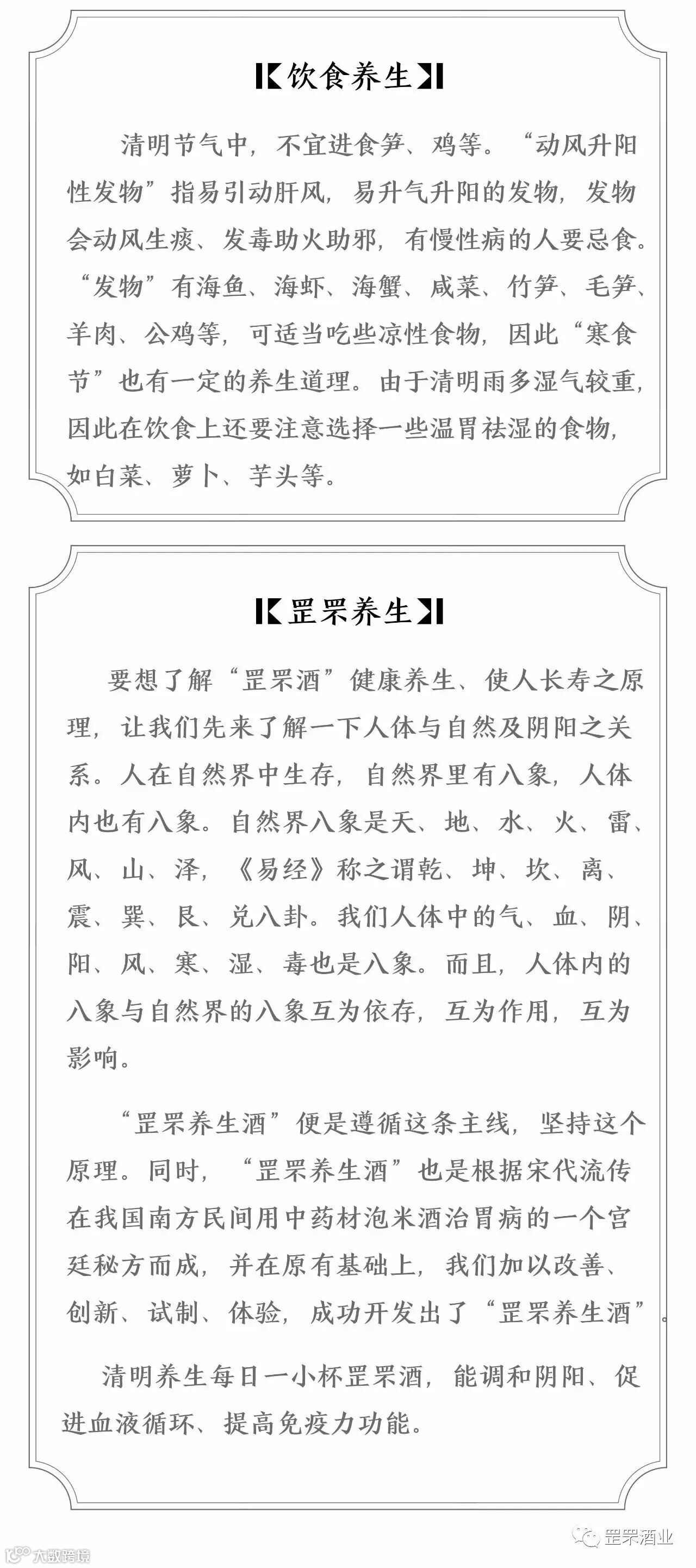 饮食养生

清明节气中，不宜进食笋、鸡等。“动风升阳性发物”指易引动肝风，易升气升阳的发物，发物会动风生痰、发毒助火助邪，有慢性病的人要忌食。“发物”有海鱼、海虾、海蟹、咸菜、竹笋、毛笋、羊肉、公鸡等，可适当吃些凉性食物，因此“寒食节”也有一定的养生道理。由于清明雨多湿气较重，因此在饮食上还要注意选择一些温胃祛湿的食物，如白菜、萝卜、芋头等。

罡罘养生

要想了解“罡罘酒”健康养生、使人长寿之原理，让我们先来了解一下人体与自然及阴阳之关系。人在自然界中生存，自然界里有八象，人体内也有八象。自然界八象是天、地、水、火、雷、风、山、泽，《易经》称之谓乾、坤、坎、离、震、巽、艮、兑八卦。我们人体中的气、血、阴、阳、风、寒、湿、毒也是八象。而且，人体内的八象与自然界的八象互为依存，互为作用，互为影响。

“罡罘养生酒”便是遵循这条主线，坚持这个原理。同时，“罡罘养生酒”也是根据宋代流传在我国南方民间用中药材泡米酒治胃病的一个宫廷秘方而成，并在原有基础上，我们加以改善、创新、试制、体验，成功开发出了“罡罘养生酒”。

清明养生每日一小杯罡罘酒，能调和阴阳、促进血液循环、提高免疫力功能。

罡罘酒业

大数跨境